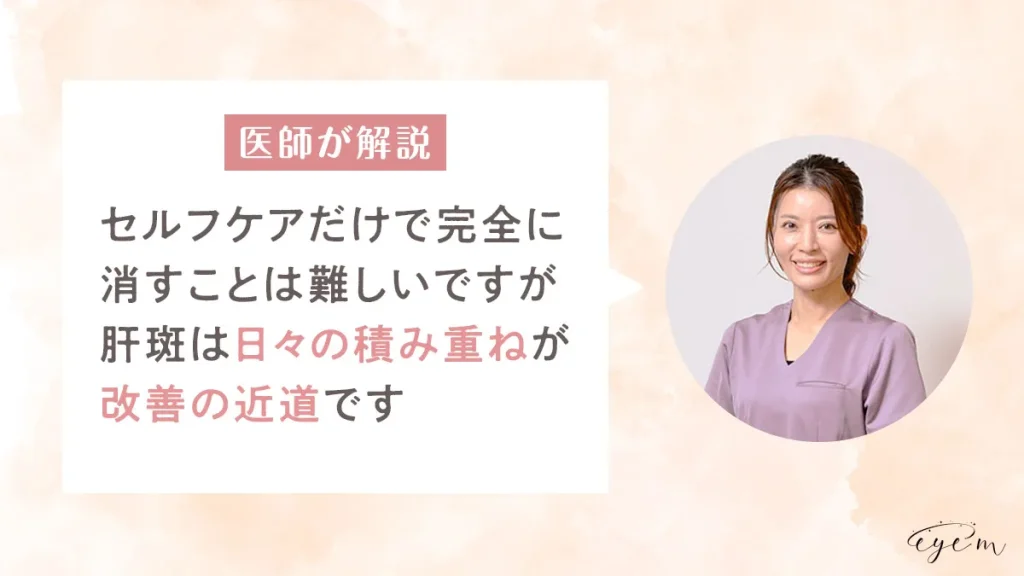 医師が解説

セルフケアだけで完全に消すことは難しいですが肝斑は日々の積み重ねが改善の近道です

eyem